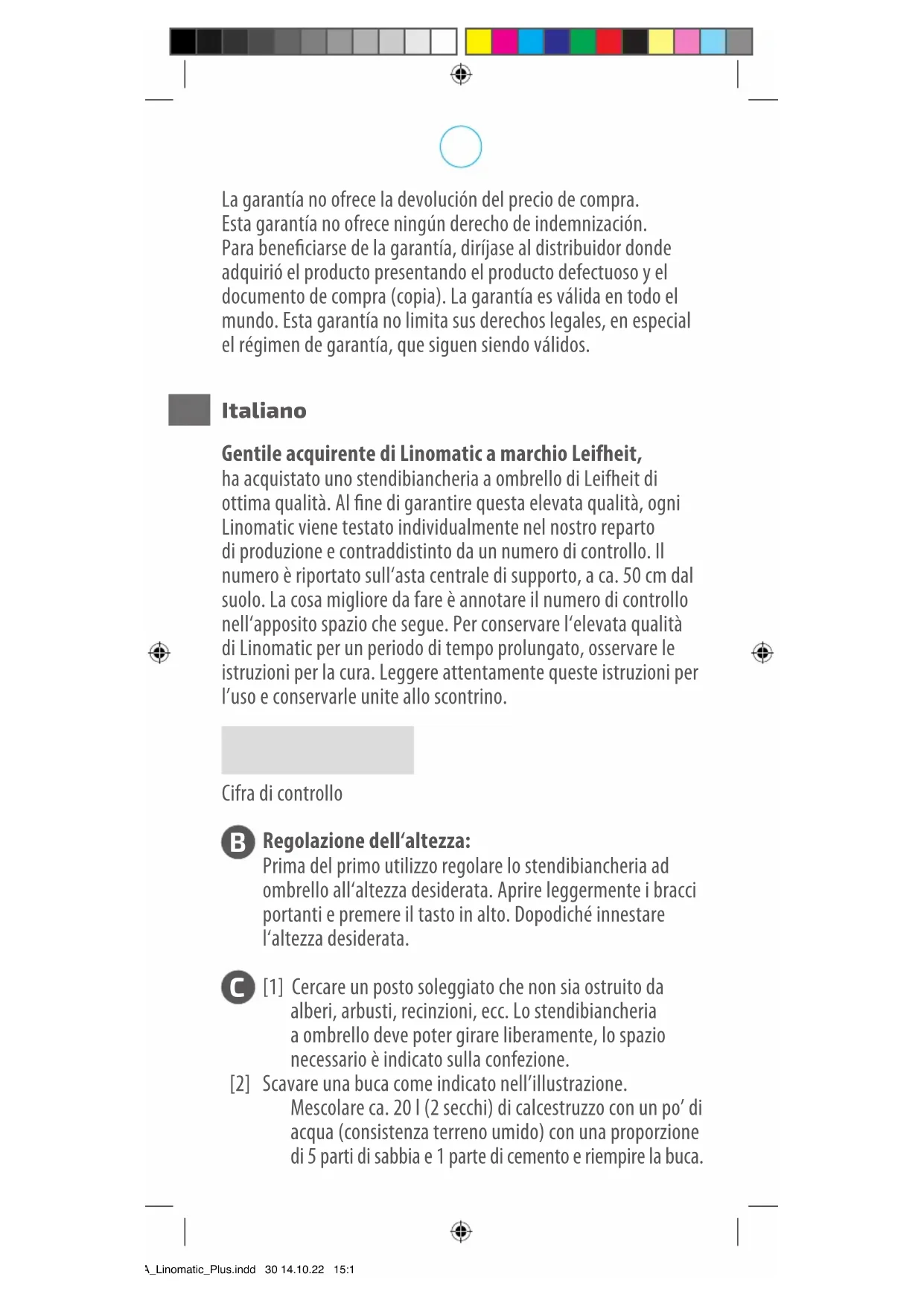 La garantía no ofrece la devolución del precio de compra. Esta garantía no ofrece ningún derecho de indemnización. Para beneficiarse de la garantía, diríjase al distribuidor donde adquirió el producto presentando el producto defectuoso y el documento de compra (copia). La garantía es válida en todo el mundo. Esta garantía no limita sus derechos legales, en especial el régimen de garantía, que siguen siendo válidos.

Italiano

Gentile acquirente di Linomatic a marchio Leifheit,
ha acquistato uno stendibiancheria a ombrello di Leifheit di ottima qualità. Al fine di garantire questa elevata qualità, ogni Linomatic viene testato individualmente nel nostro reparto di produzione e contraddistinto da un numero di controllo. Il numero è riportato sull'asta centrale di supporto, a ca. 50 cm dal suolo. La cosa migliore da fare è annotare il numero di controllo nell'apposito spazio che segue. Per conservare l'elevata qualità di Linomatic per un periodo di tempo prolungato, osservare le istruzioni per la cura. Leggere attentamente queste istruzioni per l'uso e conservarle unite allo scontrino.

Cifra di controllo

B Regolazione dell'altezza:
Prima del primo utilizzo regolare lo stendibiancheria ad ombrello all'altezza desiderata. Aprire leggermente i bracci portanti e premere il tasto in alto. Dopodiché innestare l'altezza desiderata.

C [1] Cercare un posto soleggiato che non sia ostruito da alberi, arbusti, recinzioni, ecc. Lo stendibiancheria a ombrello deve poter girare liberamente, lo spazio necessario è indicato sulla confezione.
[2] Scavare una buca come indicato nell'illustrazione. Mescolare ca. 20 l (2 secchi) di calcestruzzo con un po' di acqua (consistenza terreno umido) con una proporzione di 5 parti di sabbia e 1 parte di cemento e riempire la buca.

A_Linomatic_Plus.indd 30 14.10.22 15:1